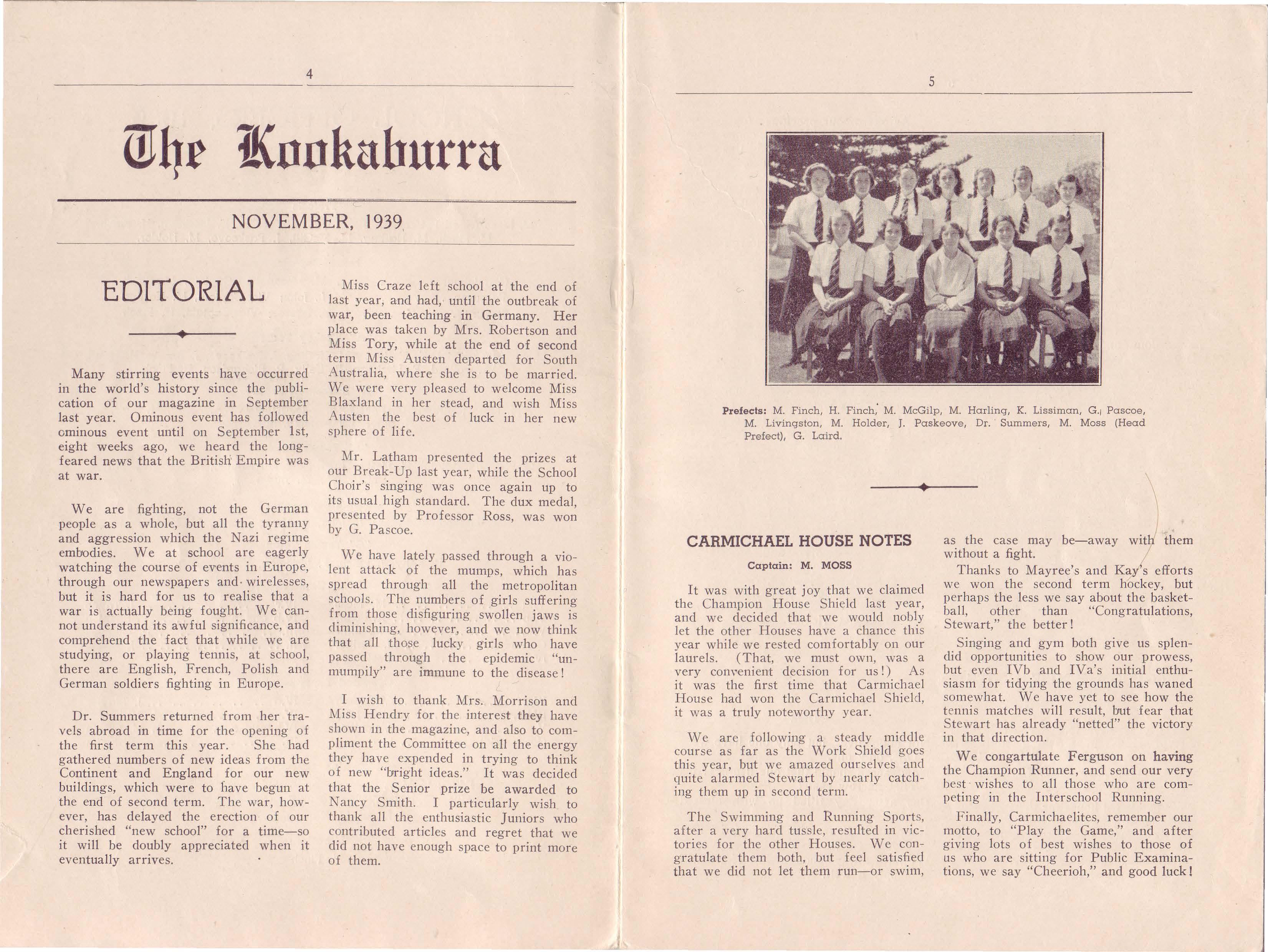 4

The Kookaburra

NOVEMBER, 1939

EDITORIAL

Many stirring events have occurred in the world's history since the publication of our magazine in September last year. Ominous event has followed ominous event until on September 1st, eight weeks ago, we heard the long-feared news that the British Empire was at war.

We are fighting, not the German people as a whole, but all the tyranny and aggression which the Nazi regime embodies. We at school are eagerly watching the course of events in Europe, through our newspapers and wirelesses, but it is hard for us to realise that a war is actually being fought. We cannot understand its awful significance, and comprehend the fact that while we are studying, or playing tennis, at school, there are English, French, Polish and German soldiers fighting in Europe.

Dr. Summers returned from her travels abroad in time for the opening of the first term this year. She had gathered numbers of new ideas from the Continent and England for our new buildings, which were to have begun at the end of second term. The war, however, has delayed the erection of our cherished "new school" for a time—so it will be doubly appreciated when it eventually arrives.

Miss Craze left school at the end of last year, and had, until the outbreak of war, been teaching in Germany. Her place was taken by Mrs. Robertson and Miss Tory, while at the end of second term Miss Austen departed for South Australia, where she is to be married. We were very pleased to welcome Miss Blaxland in her stead, and wish Miss Austen the best of luck in her new sphere of life.

Mr. Latham presented the prizes at our Break-Up last year, while the School Choir's singing was once again up to its usual high standard. The dux medal, presented by Professor Ross, was won by G. Pascoe.

We have lately passed through a violent attack of the mumps, which has spread through all the metropolitan schools. The numbers of girls suffering from those disfiguring swollen jaws is diminishing, however, and we now think that all those lucky girls who have passed through the epidemic "unmumpily" are immune to the disease!

I wish to thank Mrs. Morrison and Miss Hendry for the interest they have shown in the magazine, and also to compliment the Committee on all the energy they have expended in trying to think of new "bright ideas." It was decided that the Senior prize be awarded to Nancy Smith. I particularly wish to thank all the enthusiastic Juniors who contributed articles and regret that we did not have enough space to print more of them.

5

Prefects: M. Finch, H. Finch, M. McGilp, M. Harling, K. Lissiman, G. Pascoe, M. Livingston, M. Holder, J. Paskeove, Dr. Summers, M. Moss (Head Prefect), G. Laird.

CARMICHAEL HOUSE NOTES

Captain: M. MOSS

It was with great joy that we claimed the Champion House Shield last year, and we decided that we would nobly let the other Houses have a chance this year while we rested comfortably on our laurels. (That, we must own, was a very convenient decision for us!) As it was the first time that Carmichael House had won the Carmichael Shield, it was a truly noteworthy year.

We are following a steady middle course as far as the Work Shield goes this year, but we amazed ourselves and quite alarmed Stewart by nearly catching them up in second term.

The Swimming and Running Sports, after a very hard tussle, resulted in victories for the other Houses. We congratulate them both, but feel satisfied that we did not let them run—or swim, as the case may be—away with them without a fight.

Thanks to Mayree's and Kay's efforts we won the second term hockey, but perhaps the less we say about the basketball, other than "Congratulations, Stewart," the better!

Singing and gym both give us splendid opportunities to show our prowess, but even IVb and IVa's initial enthusiasm for tidying the grounds has waned somewhat. We have yet to see how the tennis matches will result, but fear that Stewart has already "netted" the victory in that direction.

We congartulate Ferguson on having the Champion Runner, and send our very best wishes to all those who are competing in the Interschool Running.

Finally, Carmichaelites, remember our motto, to "Play the Game," and after giving lots of best wishes to those of us who are sitting for Public Examinations, we say "Cheerioh," and good luck!